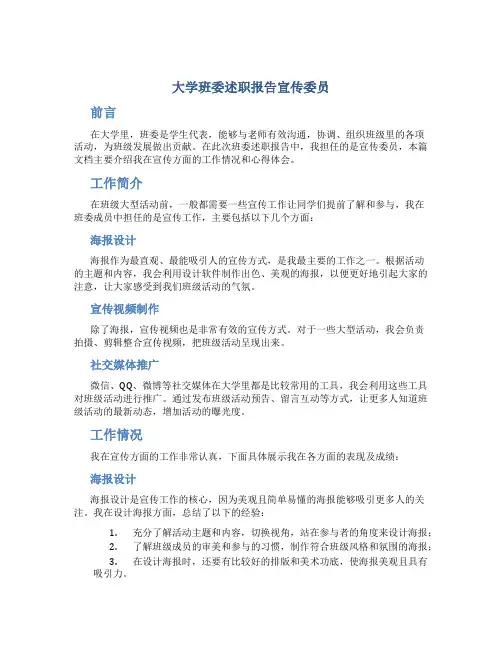 大学班委述职报告宣传委员

前言

在大学里，班委是学生代表，能够与老师有效沟通，协调、组织班级里的各项活动，为班级发展做出贡献。在此次班委述职报告中，我担任的是宣传委员，本篇文档主要介绍我在宣传方面的工作情况和心得体会。

工作简介

在班级大型活动前，一般都需要一些宣传工作让同学们提前了解和参与，我在班委成员中担任的是宣传工作，主要包括以下几个方面：

海报设计

海报作为最直观、最能吸引人的宣传方式，是我最主要的工作之一。根据活动的主题和内容，我会利用设计软件制作出色、美观的海报，以便更好地引起大家的注意，让大家感受到我们班级活动的气氛。

宣传视频制作

除了海报，宣传视频也是非常有效的宣传方式。对于一些大型活动，我会负责拍摄、剪辑整合宣传视频，把班级活动呈现出来。

社交媒体推广

微信、QQ、微博等社交媒体在大学里都是比较常用的工具，我会利用这些工具对班级活动进行推广。通过发布班级活动预告、留言互动等方式，让更多人知道班级活动的最新动态，增加活动的曝光度。

工作情况

我在宣传方面的工作非常认真，下面具体展示我在各方面的表现及成绩：

海报设计

海报设计是宣传工作的核心，因为美观且简单易懂的海报能够吸引更多人的关注。我在设计海报方面，总结了以下的经验：

1. 充分了解活动主题和内容，切换视角，站在参与者的角度来设计海报；
2. 了解班级成员的审美和参与的习惯，制作符合班级风格和氛围的海报；
3. 在设计海报时，还要有比较好的排版和美术功底，使海报美观且具有吸引力。